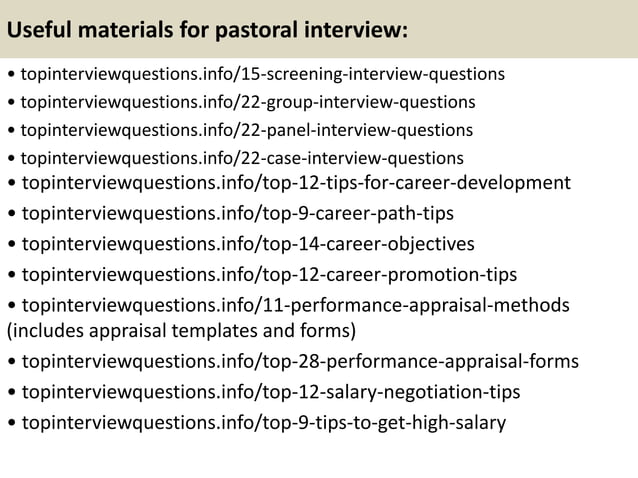 Useful materials for pastoral interview:

• topinterviewquestions.info/15-screening-interview-questions
• topinterviewquestions.info/22-group-interview-questions
• topinterviewquestions.info/22-panel-interview-questions
• topinterviewquestions.info/22-case-interview-questions
• topinterviewquestions.info/top-12-tips-for-career-development
• topinterviewquestions.info/top-9-career-path-tips
• topinterviewquestions.info/top-14-career-objectives
• topinterviewquestions.info/top-12-career-promotion-tips
• topinterviewquestions.info/11-performance-appraisal-methods (includes appraisal templates and forms)
• topinterviewquestions.info/top-28-performance-appraisal-forms
• topinterviewquestions.info/top-12-salary-negotiation-tips
• topinterviewquestions.info/top-9-tips-to-get-high-salary